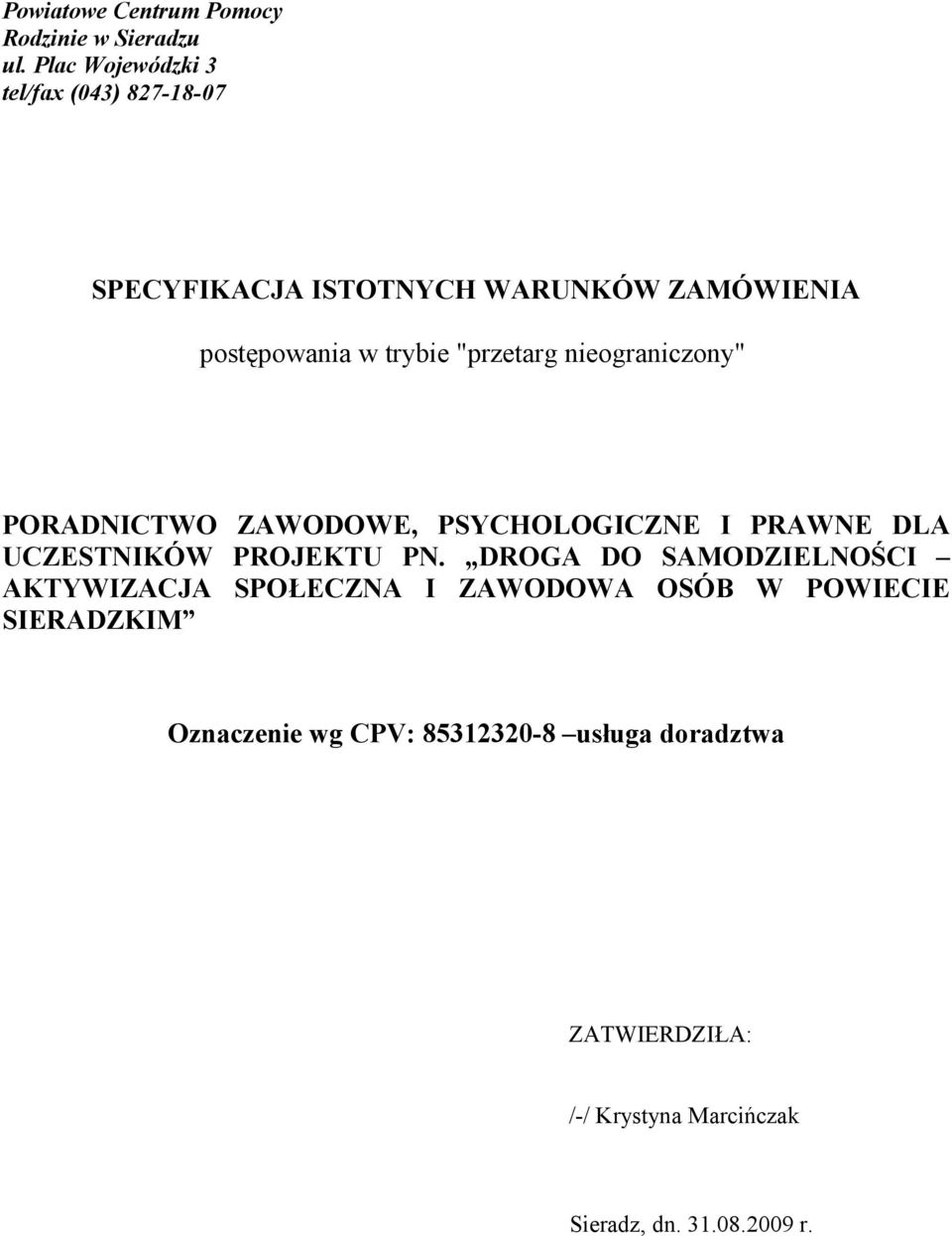 Powiatowe Centrum Pomocy
Rodzinie w Sieradzu
ul. Plac Wojewódzki 3
tel/fax (043) 827-18-07

SPECYFIKACJA ISTOTNYCH WARUNKÓW ZAMÓWIENIA

postępowania w trybie "przetarg nieograniczony"

PORADNICTWO ZAWODOWE, PSYCHOLOGICZNE I PRAWNE DLA UCZESTNIKÓW PROJEKTU PN. „DROGA DO SAMODZIELNOŚCI – AKTYWIZACJA SPOŁECZNA I ZAWODOWA OSÓB W POWIECIE SIERADZKIM”

Oznaczenie wg CPV: 85312320-8 –usługa doradztwa

ZATWIERDZIŁA:

/-/ Krystyna Marcińczak

Sieradz, dn. 31.08.2009 r.